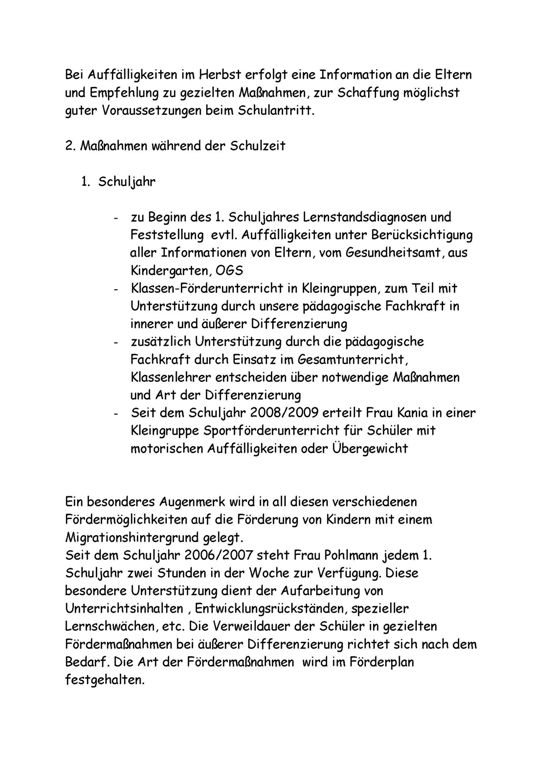 Bei Auffälligkeiten im Herbst erfolgt eine Information an die Eltern und Empfehlung zu gezielten Maßnahmen, zur Schaffung möglichst guter Voraussetzungen beim Schulantritt.

2. Maßnahmen während der Schulzeit

1. Schuljahr

- zu Beginn des 1. Schuljahres Lernstandsdiagnosen und Feststellung evtl. Auffälligkeiten unter Berücksichtigung aller Informationen von Eltern, vom Gesundheitsamt, aus Kindergarten, OGS
- Klassen-Förderunterricht in Kleingruppen, zum Teil mit Unterstützung durch unsere pädagogische Fachkraft in innerer und äußerer Differenzierung
- zusätzlich Unterstützung durch die pädagogische Fachkraft durch Einsatz im Gesamtunterricht, Klassenlehrer entscheiden über notwendige Maßnahmen und Art der Differenzierung
- Seit dem Schuljahr 2008/2009 erteilt Frau Kania in einer Kleingruppe Sportförderunterricht für Schüler mit motorischen Auffälligkeiten oder Übergewicht

Ein besonderes Augenmerk wird in all diesen verschiedenen Fördermöglichkeiten auf die Förderung von Kindern mit einem Migrationshintergrund gelegt.
Seit dem Schuljahr 2006/2007 steht Frau Pohlmann jedem 1. Schuljahr zwei Stunden in der Woche zur Verfügung. Diese besondere Unterstützung dient der Aufarbeitung von Unterrichtsinhalten , Entwicklungsrückständen, spezieller Lernschwächen, etc. Die Verweildauer der Schüler in gezielten Fördermaßnahmen bei äußerer Differenzierung richtet sich nach dem Bedarf. Die Art der Fördermaßnahmen wird im Förderplan festgehalten.